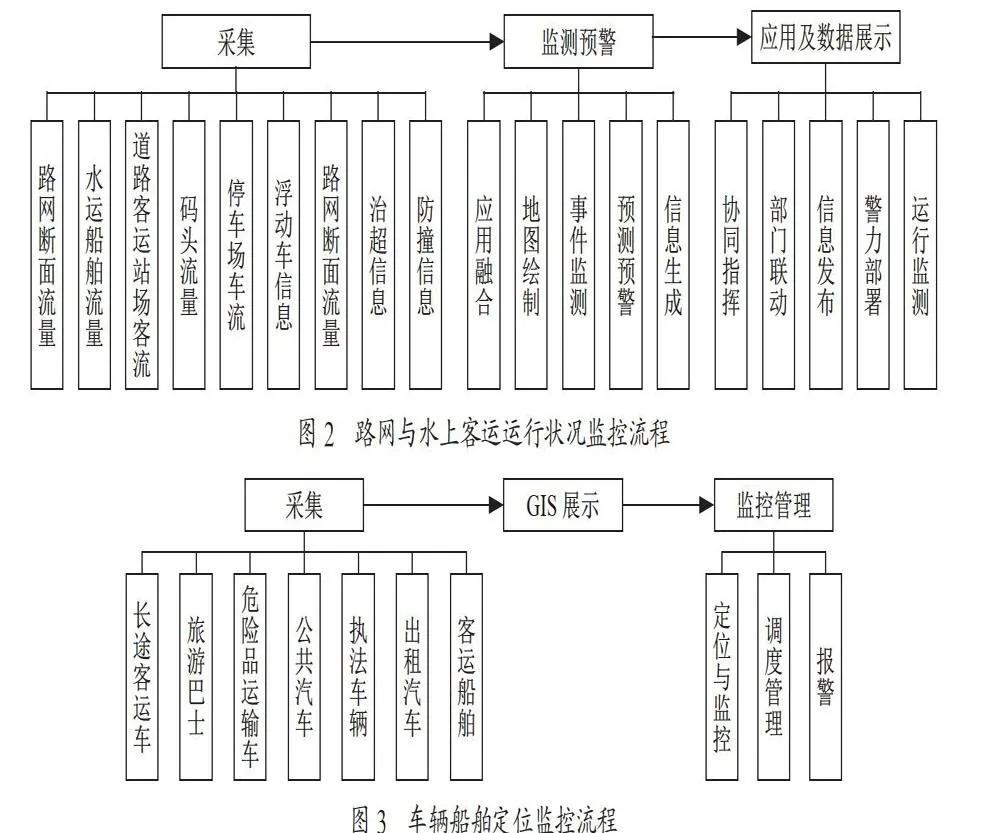 采集

监测预警

应用及数据展示

路网断面流量

水运船舶流量

道路客运站场客流

码头流量

停车场车流

浮动车信息

路网断面流量

治超信息

防撞信息

应用融合

地图绘制

事件监测

预测预警

信息生成

协同指挥

部门联动

信息发布

警力部署

运行监测

图 2　路网与水上客运运行状况监控流程

采集

GIS 展示

监控管理

长途客运车

旅游巴士

危险品运输车

公共汽车

执法车辆

出租汽车

客运船舶

定位与监控

调度管理

报警

图 3　车辆船舶定位监控流程